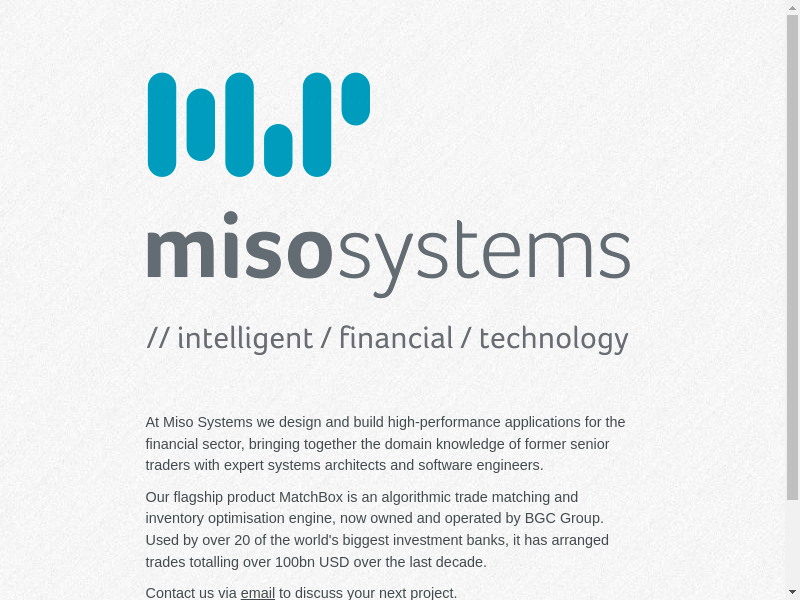 misosystems

// intelligent / financial / technology

At Miso Systems we design and build high-performance applications for the financial sector, bringing together the domain knowledge of former senior traders with expert systems architects and software engineers.

Our flagship product MatchBox is an algorithmic trade matching and inventory optimisation engine, now owned and operated by BGC Group. Used by over 20 of the world's biggest investment banks, it has arranged trades totalling over 100bn USD over the last decade.

Contact us via email to discuss your next project.